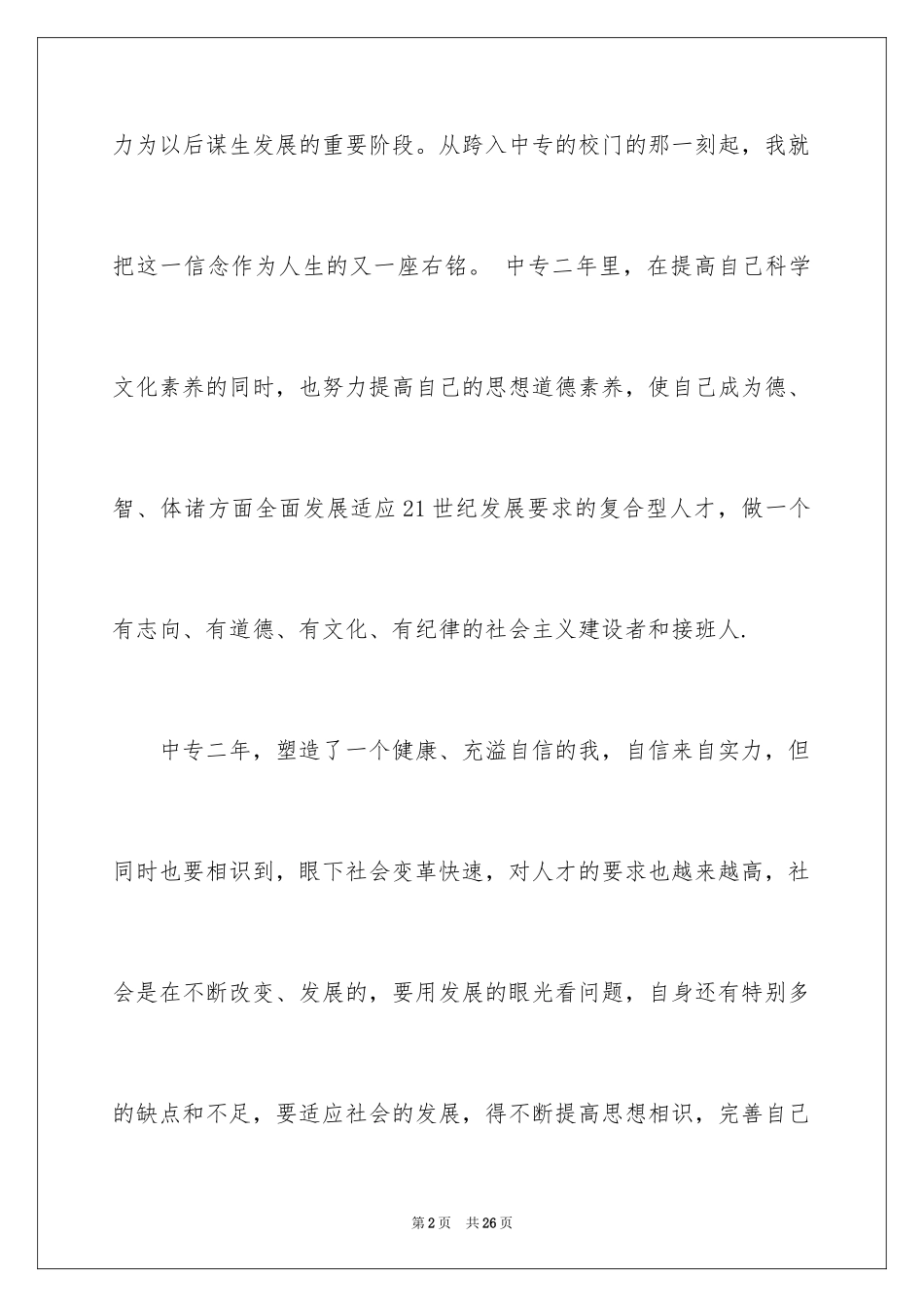 力为以后谋生发展的重要阶段。从跨入中专的校门的那一刻起，我就把这一信念作为人生的又一座右铭。 中专二年里，在提高自己科学文化素养的同时，也努力提高自己的思想道德素养，使自己成为德、智、体诸方面全面发展适应21世纪发展要求的复合型人才，做一个有志向、有道德、有文化、有纪律的社会主义建设者和接班人.

中专二年，塑造了一个健康、充溢自信的我，自信来自实力，但同时也要相识到，眼下社会变革快速，对人才的要求也越来越高，社会是在不断改变、发展的，要用发展的眼光看问题，自身还有特别多的缺点和不足，要适应社会的发展，得不断提高思想相识，完善自己

第2页 共26页